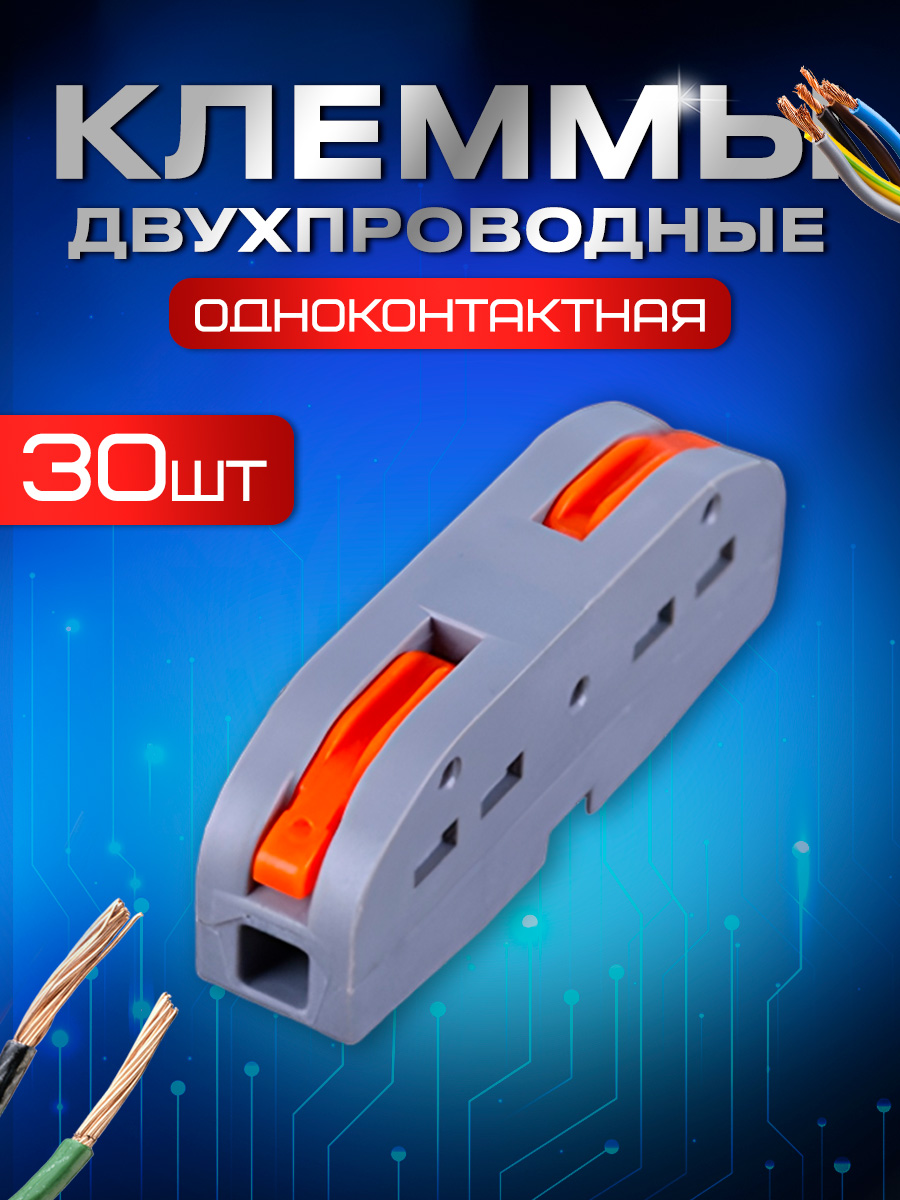 КЛЕММЫ
ДВУХПРОВОДНЫЕ
ОДНОКОНТАКТНАЯ
30шт